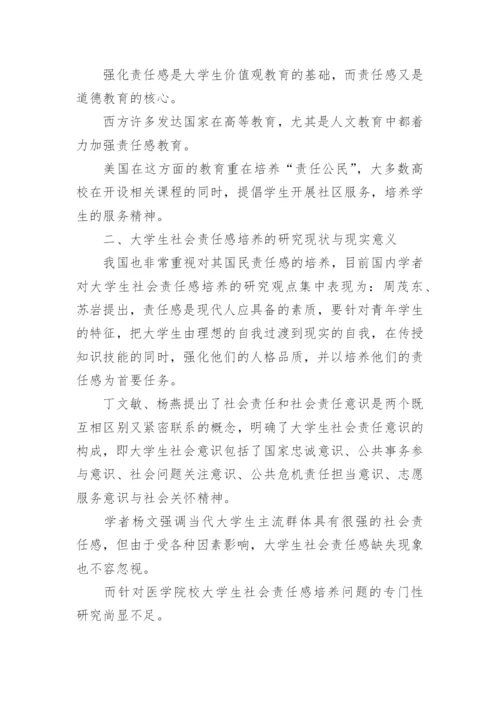 强化责任感是大学生价值观教育的基础，而责任感又是道德教育的核心。

西方许多发达国家在高等教育，尤其是人文教育中都着力加强责任感教育。

美国在这方面的教育重在培养“责任公民”，大多数高校在开设相关课程的同时，提倡学生开展社区服务，培养学生的服务精神。

二、大学生社会责任感培养的研究现状与现实意义

我国也非常重视对其国民责任感的培养，目前国内学者对大学生社会责任感培养的研究观点集中表现为：周茂东、苏岩提出，责任感是现代人应具备的素质，要针对青年学生的特征，把大学生由理想的自我过渡到现实的自我，在传授知识技能的同时，强化他们的人格品质，并以培养他们的责任感为首要任务。

丁文敏、杨燕提出了社会责任和社会责任意识是两个既互相区别又紧密联系的概念，明确了大学生社会责任意识的构成，即大学生社会意识包括了国家忠诚意识、公共事务参与意识、社会问题关注意识、公共危机责任担当意识、志愿服务意识与社会关怀精神。

学者杨文强调当代大学生主流群体具有很强的社会责任感，但由于受各种因素影响，大学生社会责任感缺失现象也不容忽视。

而针对医学院校大学生社会责任感培养问题的专门性研究尚显不足。